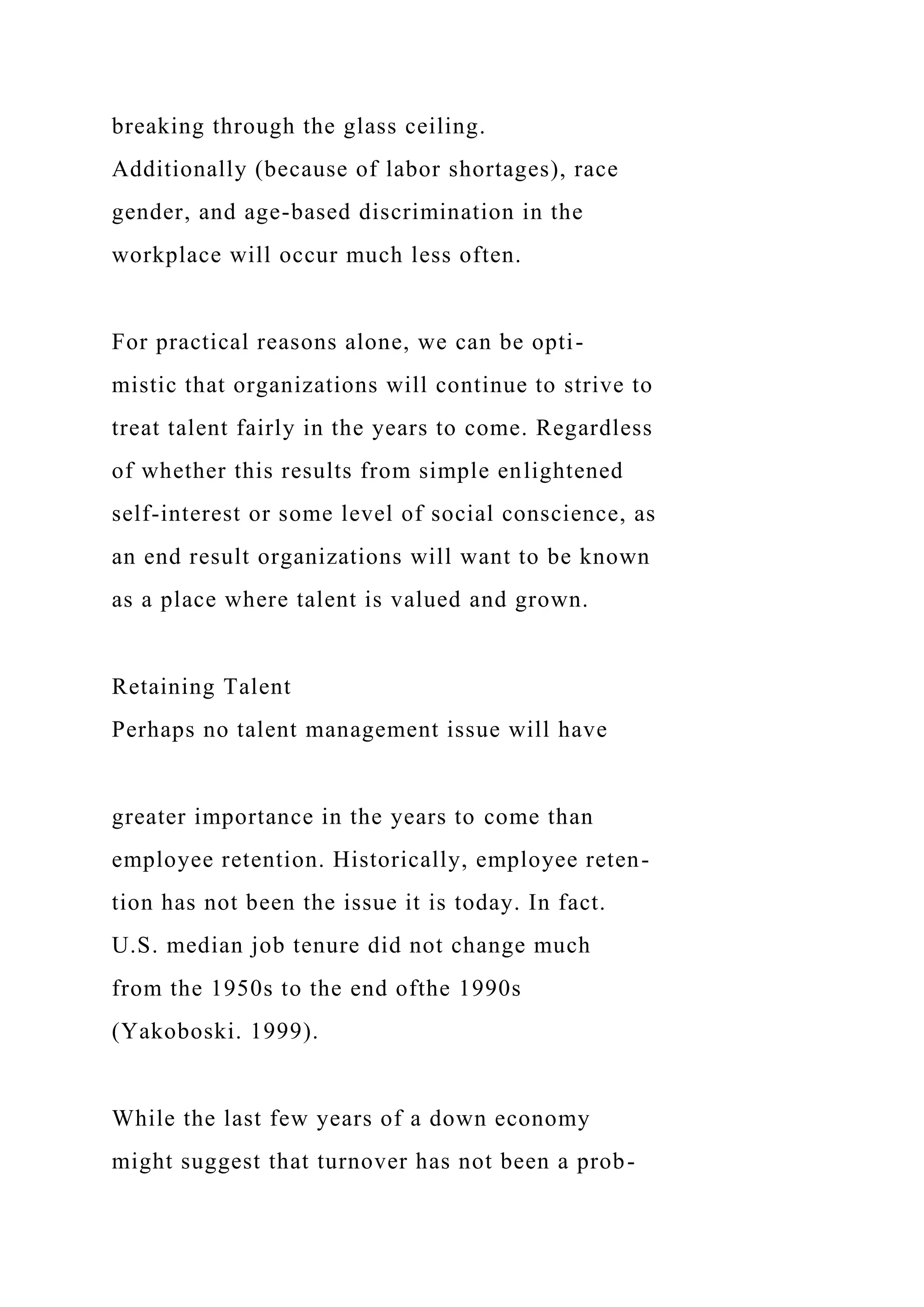 breaking through the glass ceiling. Additionally (because of labor shortages), race gender, and age-based discrimination in the workplace will occur much less often.

For practical reasons alone, we can be optimistic that organizations will continue to strive to treat talent fairly in the years to come. Regardless of whether this results from simple enlightened self-interest or some level of social conscience, as an end result organizations will want to be known as a place where talent is valued and grown.

Retaining Talent
Perhaps no talent management issue will have

greater importance in the years to come than employee retention. Historically, employee retention has not been the issue it is today. In fact. U.S. median job tenure did not change much from the 1950s to the end ofthe 1990s (Yakoboski. 1999).

While the last few years of a down economy might suggest that turnover has not been a prob-